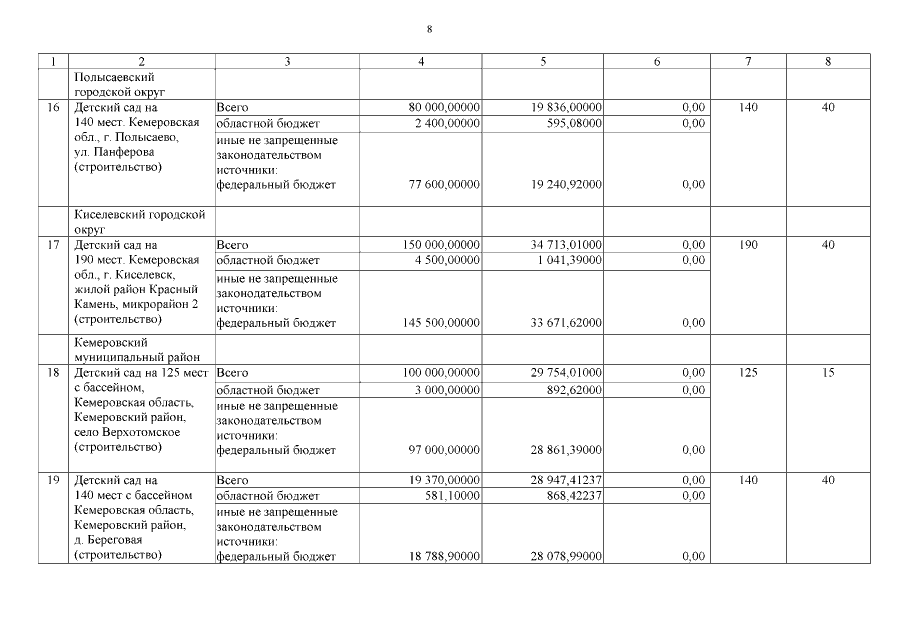 8

| 1 | 2 | 3 | 4 | 5 | 6 | 7 | 8 |
|---|---|---|---|---|---|---|---|
| | Полысаевский городской округ | | | | | | |
| 16 | Детский сад на 140 мест. Кемеровская обл., г. Полысаево, ул. Панферова (строительство) | Всего | 80 000,00000 | 19 836,00000 | 0,00 | 140 | 40 |
| | | областной бюджет | 2 400,00000 | 595,08000 | 0,00 | | |
| | | иные не запрещенные законодательством источники: федеральный бюджет | 77 600,00000 | 19 240,92000 | 0,00 | | |
| | Киселевский городской округ | | | | | | |
| 17 | Детский сад на 190 мест. Кемеровская обл., г. Киселевск, жилой район Красный Камень, микрорайон 2 (строительство) | Всего | 150 000,00000 | 34 713,01000 | 0,00 | 190 | 40 |
| | | областной бюджет | 4 500,00000 | 1 041,39000 | 0,00 | | |
| | | иные не запрещенные законодательством источники: федеральный бюджет | 145 500,00000 | 33 671,62000 | 0,00 | | |
| | Кемеровский муниципальный район | | | | | | |
| 18 | Детский сад на 125 мест с бассейном, Кемеровская область, Кемеровский район, село Верхотомское (строительство) | Всего | 100 000,00000 | 29 754,01000 | 0,00 | 125 | 15 |
| | | областной бюджет | 3 000,00000 | 892,62000 | 0,00 | | |
| | | иные не запрещенные законодательством источники: федеральный бюджет | 97 000,00000 | 28 861,39000 | 0,00 | | |
| 19 | Детский сад на 140 мест с бассейном Кемеровская область, Кемеровский район, д. Береговая (строительство) | Всего | 19 370,00000 | 28 947,41237 | 0,00 | 140 | 40 |
| | | областной бюджет | 581,10000 | 868,42237 | 0,00 | | |
| | | иные не запрещенные законодательством источники: федеральный бюджет | 18 788,90000 | 28 078,99000 | 0,00 | | |